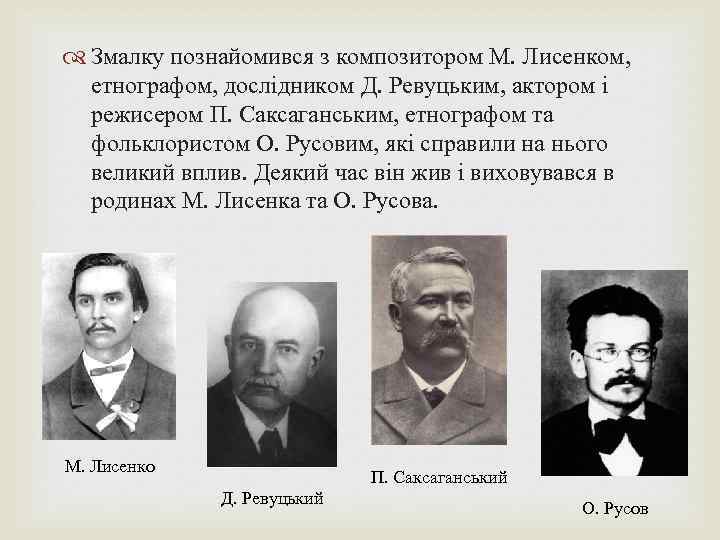 Змалку познайомився з композитором М. Лисенком, етнографом, дослідником Д. Ревуцьким, актором і режисером П. Саксаганським, етнографом та фольклористом О. Русовим, які справили на нього великий вплив. Деякий час він жив і виховувався в родинах М. Лисенка та О. Русова.

М. Лисенко

Д. Ревуцький

П. Саксаганський

О. Русов